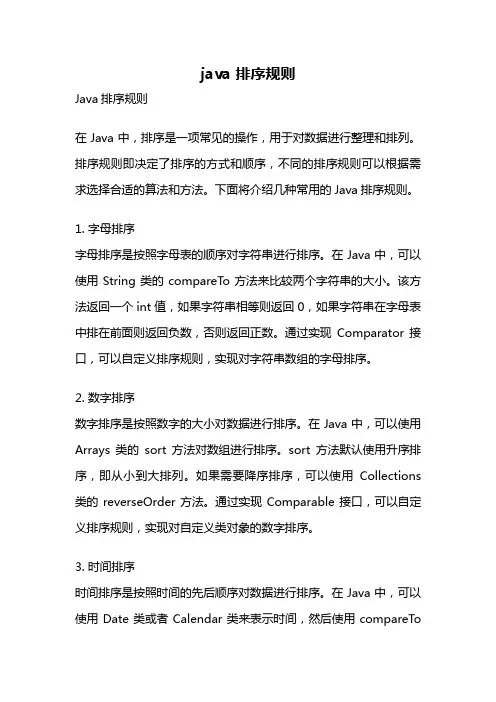 java 排序规则

Java 排序规则

在 Java 中，排序是一项常见的操作，用于对数据进行整理和排列。排序规则即决定了排序的方式和顺序，不同的排序规则可以根据需求选择合适的算法和方法。下面将介绍几种常用的 Java 排序规则。

1. 字母排序
字母排序是按照字母表的顺序对字符串进行排序。在 Java 中，可以使用 String 类的 compareTo 方法来比较两个字符串的大小。该方法返回一个 int 值，如果字符串相等则返回 0，如果字符串在字母表中排在前面则返回负数，否则返回正数。通过实现 Comparator 接口，可以自定义排序规则，实现对字符串数组的字母排序。

2. 数字排序
数字排序是按照数字的大小对数据进行排序。在 Java 中，可以使用 Arrays 类的 sort 方法对数组进行排序。sort 方法默认使用升序排序，即从小到大排列。如果需要降序排序，可以使用 Collections 类的 reverseOrder 方法。通过实现 Comparable 接口，可以自定义排序规则，实现对自定义类对象的数字排序。

3. 时间排序
时间排序是按照时间的先后顺序对数据进行排序。在 Java 中，可以使用 Date 类或者 Calendar 类来表示时间，然后使用 compareTo